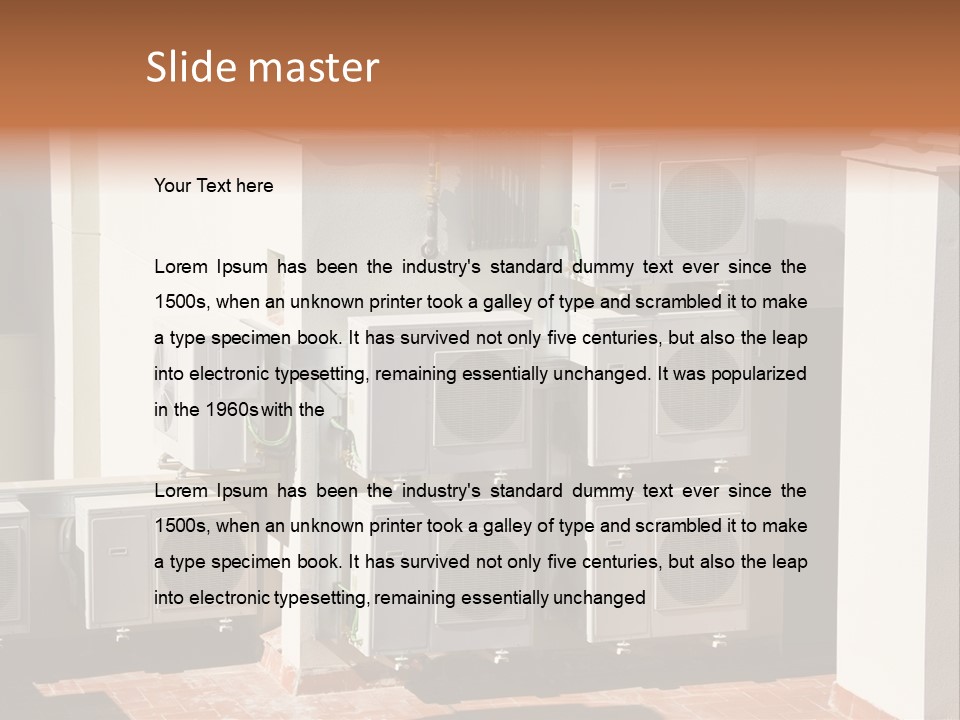 Slide master

Your Text here

Lorem Ipsum has been the industry's standard dummy text ever since the 1500s, when an unknown printer took a galley of type and scrambled it to make a type specimen book. It has survived not only five centuries, but also the leap into electronic typesetting, remaining essentially unchanged. It was popularized in the 1960s with the

Lorem Ipsum has been the industry's standard dummy text ever since the 1500s, when an unknown printer took a galley of type and scrambled it to make a type specimen book. It has survived not only five centuries, but also the leap into electronic typesetting, remaining essentially unchanged